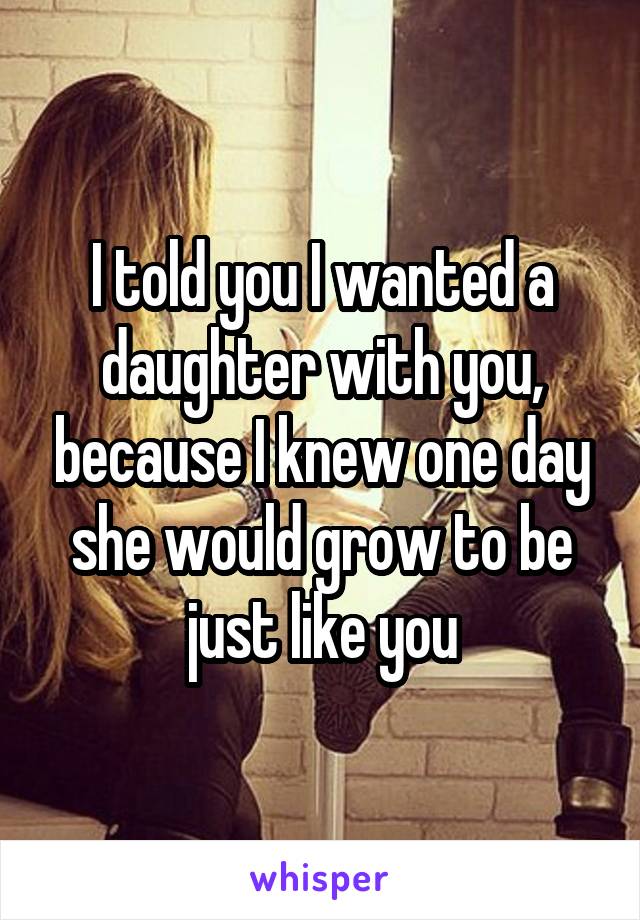 I told you I wanted a daughter with you, because I knew one day she would grow to be just like you

whisper